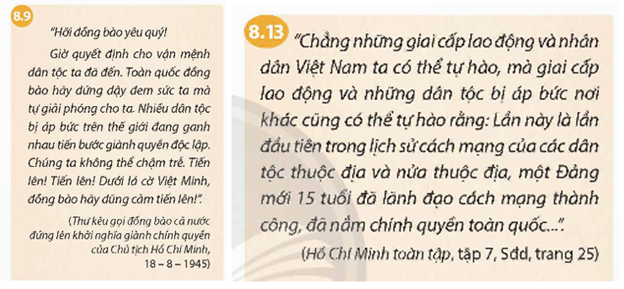 8.9

"Hỡi đồng bào yêu quý!

Giờ quyết định cho vận mệnh dân tộc ta đã đến. Toàn quốc đồng bào hãy đứng dậy đem sức ta mà tự giải phóng cho ta. Nhiều dân tộc bị áp bức trên thế giới đang ganh nhau tiến bước giành quyền độc lập. Chúng ta không thể chậm trễ. Tiến lên! Tiến lên! Dưới lá cờ Việt Minh, đồng bào hãy dũng cảm tiến lên!".

(Thư kêu gọi đồng bào cả nước đứng lên khởi nghĩa giành chính quyền của Chủ tịch Hồ Chí Minh, 18 – 8 – 1945)

8.13

"Chẳng những giai cấp lao động và nhân dân Việt Nam ta có thể tự hào, mà giai cấp lao động và những dân tộc bị áp bức nơi khác cũng có thể tự hào rằng: Lần này là lần đầu tiên trong lịch sử cách mạng của các dân tộc thuộc địa và nửa thuộc địa, một Đảng mới 15 tuổi đã lãnh đạo cách mạng thành công, đã nắm chính quyền toàn quốc...".

(Hồ Chí Minh toàn tập, tập 7, Sđd, trang 25)